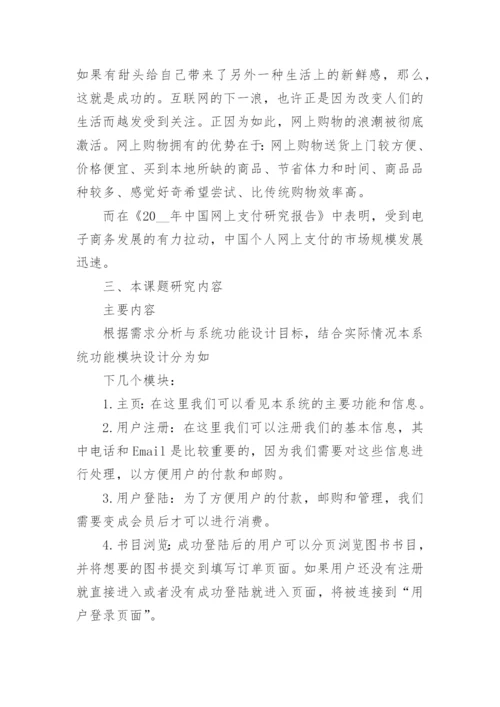 如果有甜头给自己带来了另外一种生活上的新鲜感，那么，这就是成功的。互联网的下一浪，也许正是因为改变人们的生活而越发受到关注。正因为如此，网上购物的浪潮被彻底激活。网上购物拥有的优势在于：网上购物送货上门较方便、价格便宜、买到本地所缺的商品、节省体力和时间、商品品种较多、感觉好奇希望尝试、比传统购物效率高。

而在《20__年中国网上支付研究报告》中表明，受到电子商务发展的有力拉动，中国个人网上支付的市场规模发展迅速。

三、本课题研究内容

主要内容

根据需求分析与系统功能设计目标，结合实际情况本系统功能模块设计分为如

下几个模块：

1.主页：在这里我们可以看见本系统的主要功能和信息。

2.用户注册：在这里我们可以注册我们的基本信息，其中电话和Email是比较重要的，因为我们需要对这些信息进行处理，以方便用户的付款和邮购。

3.用户登陆：为了方便用户的付款，邮购和管理，我们需要变成会员后才可以进行消费。

4.书目浏览：成功登陆后的用户可以分页浏览图书书目，并将想要的图书提交到填写订单页面。如果用户还没有注册就直接进入或者没有成功登陆就进入页面，将被连接到“用户登录页面”。